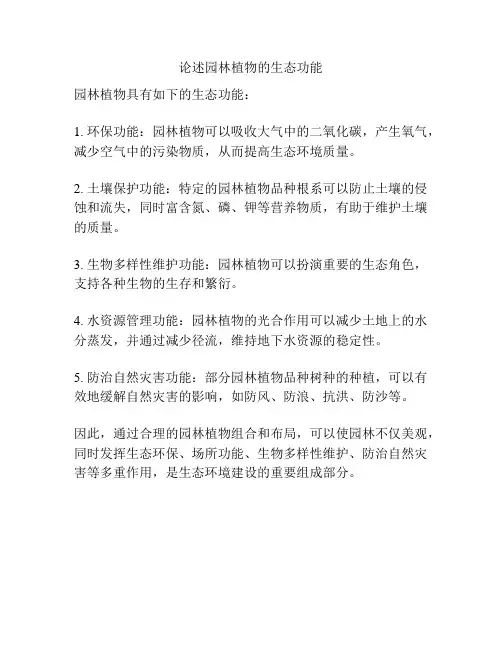 论述园林植物的生态功能

园林植物具有如下的生态功能：

1. 环保功能：园林植物可以吸收大气中的二氧化碳，产生氧气，减少空气中的污染物质，从而提高生态环境质量。

2. 土壤保护功能：特定的园林植物品种根系可以防止土壤的侵蚀和流失，同时富含氮、磷、钾等营养物质，有助于维护土壤的质量。

3. 生物多样性维护功能：园林植物可以扮演重要的生态角色，支持各种生物的生存和繁衍。

4. 水资源管理功能：园林植物的光合作用可以减少土地上的水分蒸发，并通过减少径流，维持地下水资源的稳定性。

5. 防治自然灾害功能：部分园林植物品种树种的种植，可以有效地缓解自然灾害的影响，如防风、防浪、抗洪、防沙等。

因此，通过合理的园林植物组合和布局，可以使园林不仅美观，同时发挥生态环保、场所功能、生物多样性维护、防治自然灾害等多重作用，是生态环境建设的重要组成部分。